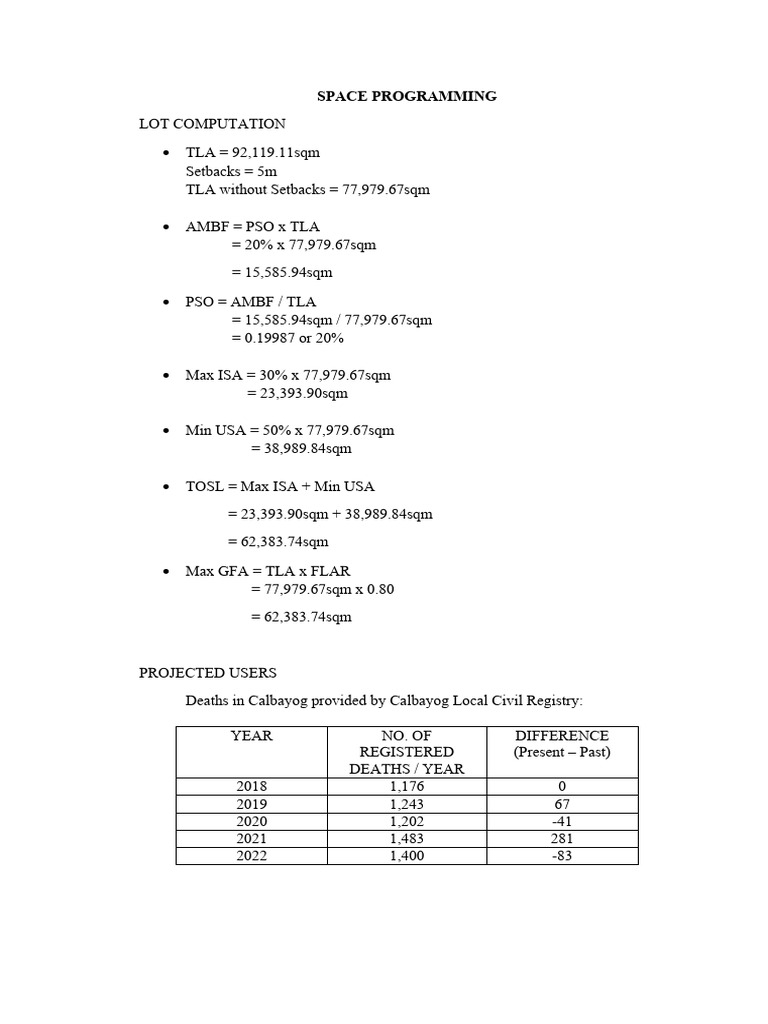 SPACE PROGRAMMING

LOT COMPUTATION

• TLA = 92,119.11sqm
Setbacks = 5m
TLA without Setbacks = 77,979.67sqm

• AMBF = PSO x TLA
= 20% x 77,979.67sqm

= 15,585.94sqm

• PSO = AMBF / TLA
= 15,585.94sqm / 77,979.67sqm
= 0.19987 or 20%

• Max ISA = 30% x 77,979.67sqm
= 23,393.90sqm

• Min USA = 50% x 77,979.67sqm
= 38,989.84sqm

• TOSL = Max ISA + Min USA

= 23,393.90sqm + 38,989.84sqm

= 62,383.74sqm

• Max GFA = TLA x FLAR
= 77,979.67sqm x 0.80

= 62,383.74sqm

PROJECTED USERS

Deaths in Calbayog provided by Calbayog Local Civil Registry:

| YEAR | NO. OF REGISTERED DEATHS / YEAR | DIFFERENCE (Present – Past) |
|---|---|---|
| 2018 | 1,176 | 0 |
| 2019 | 1,243 | 67 |
| 2020 | 1,202 | -41 |
| 2021 | 1,483 | 281 |
| 2022 | 1,400 | -83 |